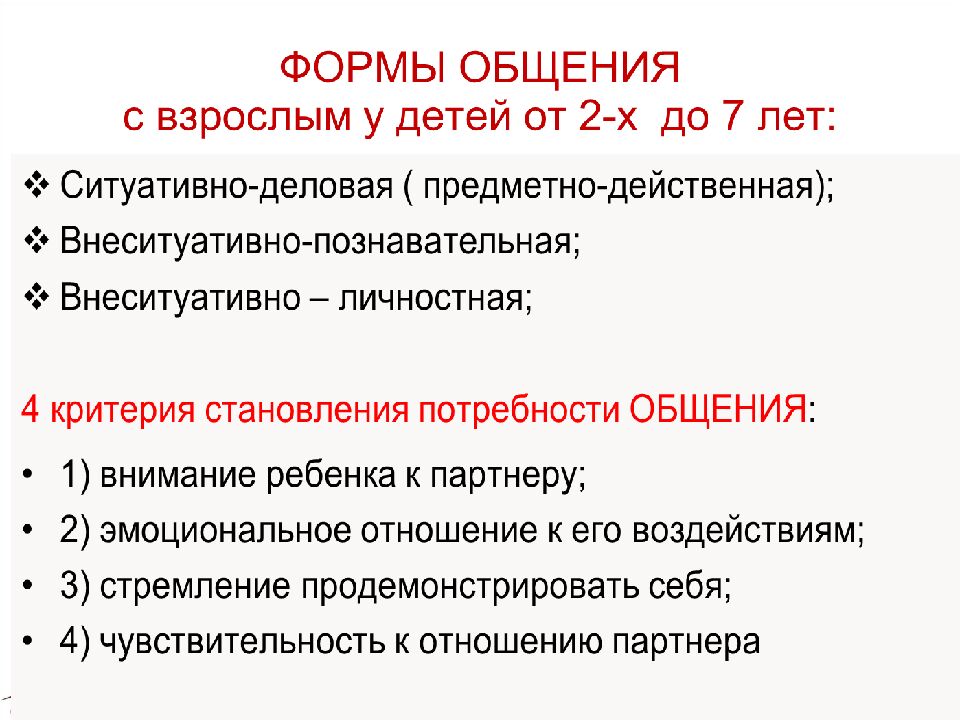 ФОРМЫ ОБЩЕНИЯ
с взрослым у детей от 2-х до 7 лет:

❖ Ситуативно-деловая ( предметно-действенная);
❖ Внеситуативно-познавательная;
❖ Внеситуативно – личностная;

4 критерия становления потребности ОБЩЕНИЯ:

• 1) внимание ребенка к партнеру;
• 2) эмоциональное отношение к его воздействиям;
• 3) стремление продемонстрировать себя;
• 4) чувствительность к отношению партнера